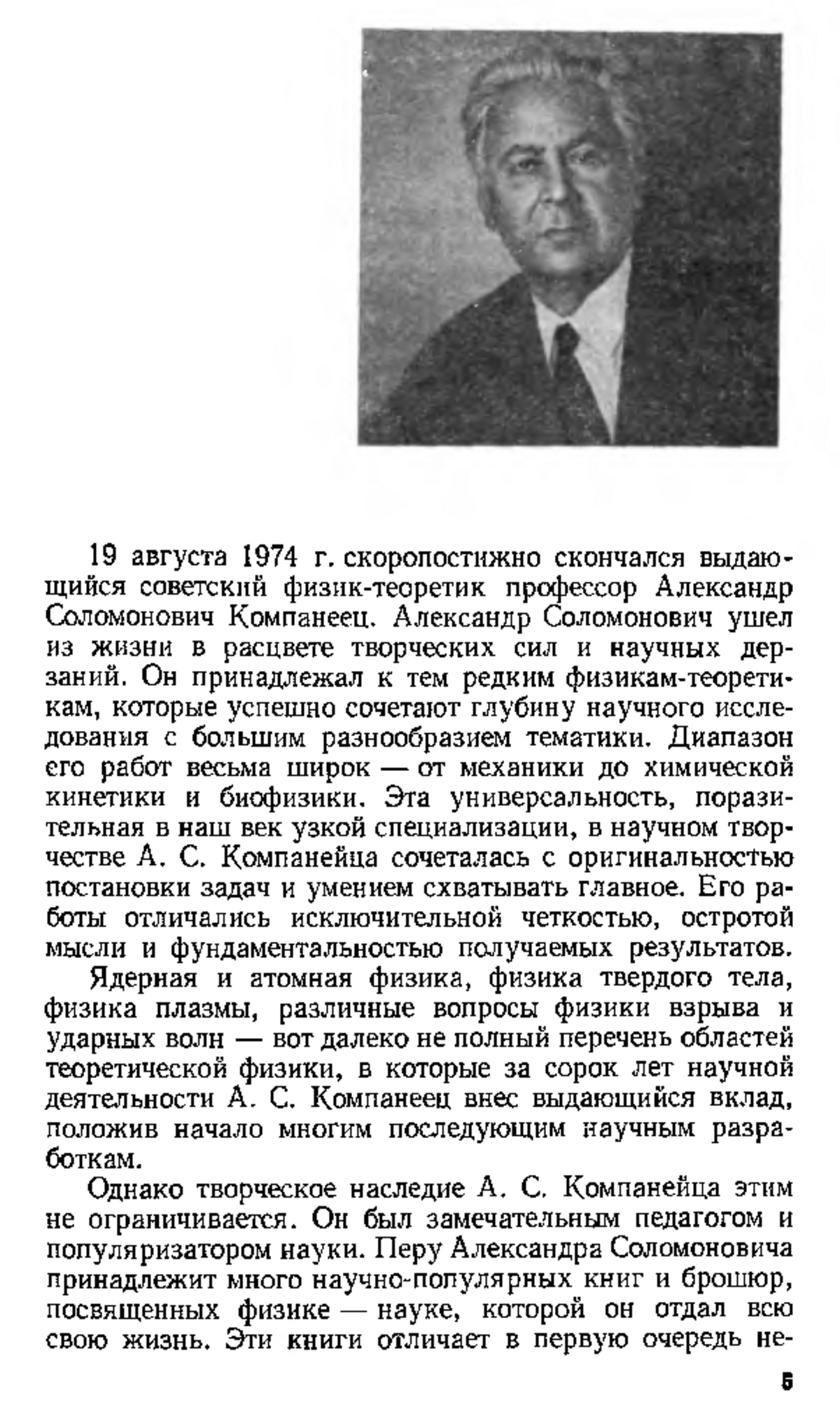 19 августа 1974 г. скоропостижно скончался выдающийся советский физик-теоретик профессор Александр Соломонович Компанеец. Александр Соломонович ушел из жизни в расцвете творческих сил и научных дерзаний. Он принадлежал к тем редким физикам-теоретикам, которые успешно сочетают глубину научного исследования с большим разнообразием тематики. Диапазон его работ весьма широк — от механики до химической кинетики и биофизики. Эта универсальность, поразительная в наш век узкой специализации, в научном творчестве А. С. Компанейца сочеталась с оригинальностью постановки задач и умением схватывать главное. Его работы отличались исключительной четкостью, остротой мысли и фундаментальностью получаемых результатов.

Ядерная и атомная физика, физика твердого тела, физика плазмы, различные вопросы физики взрыва и ударных волн — вот далеко не полный перечень областей теоретической физики, в которые за сорок лет научной деятельности А. С. Компанеец внес выдающийся вклад, положив начало многим последующим научным разработкам.

Однако творческое наследие А. С. Компанейца этим не ограничивается. Он был замечательным педагогом и популяризатором науки. Перу Александра Соломоновича принадлежит много научно-популярных книг и брошюр, посвященных физике — науке, которой он отдал всю свою жизнь. Эти книги отличает в первую очередь не-

5